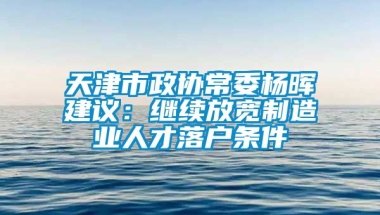 天津市政协常委杨晖建议：继续放宽制造业人才落户条件